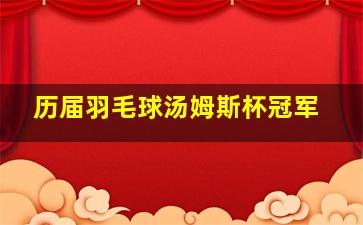 历届羽毛球汤姆斯杯冠军